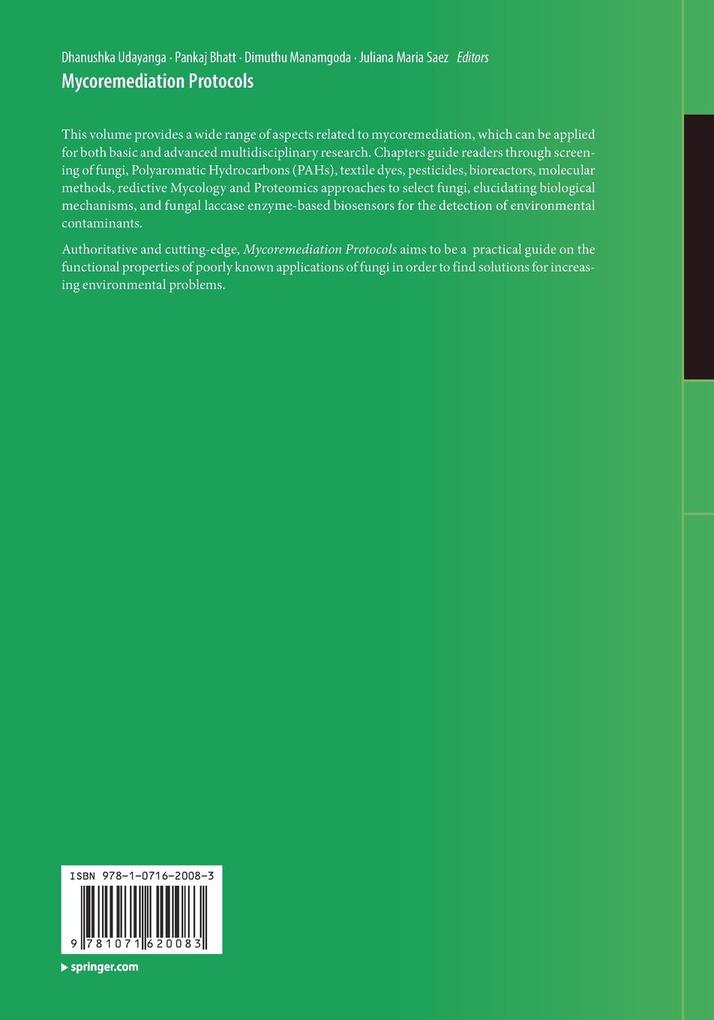 Dhanushka Udayanga · Pankaj Bhatt · Dimuthu Manamgoda · Juliana Maria Saez Editors
Mycoremediation Protocols

This volume provides a wide range of aspects related to mycoremediation, which can be applied for both basic and advanced multidisciplinary research. Chapters guide readers through screening of fungi, Polyaromatic Hydrocarbons (PAHs), textile dyes, pesticides, bioreactors, molecular methods, redictive Mycology and Proteomics approaches to select fungi, elucidating biological mechanisms, and fungal laccase enzyme-based biosensors for the detection of environmental contaminants.

Authoritative and cutting-edge, Mycoremediation Protocols aims to be a practical guide on the functional properties of poorly known applications of fungi in order to find solutions for increasing environmental problems.

ISBN 978-1-0716-2008-3

9 781071 620083

▸ springer.com